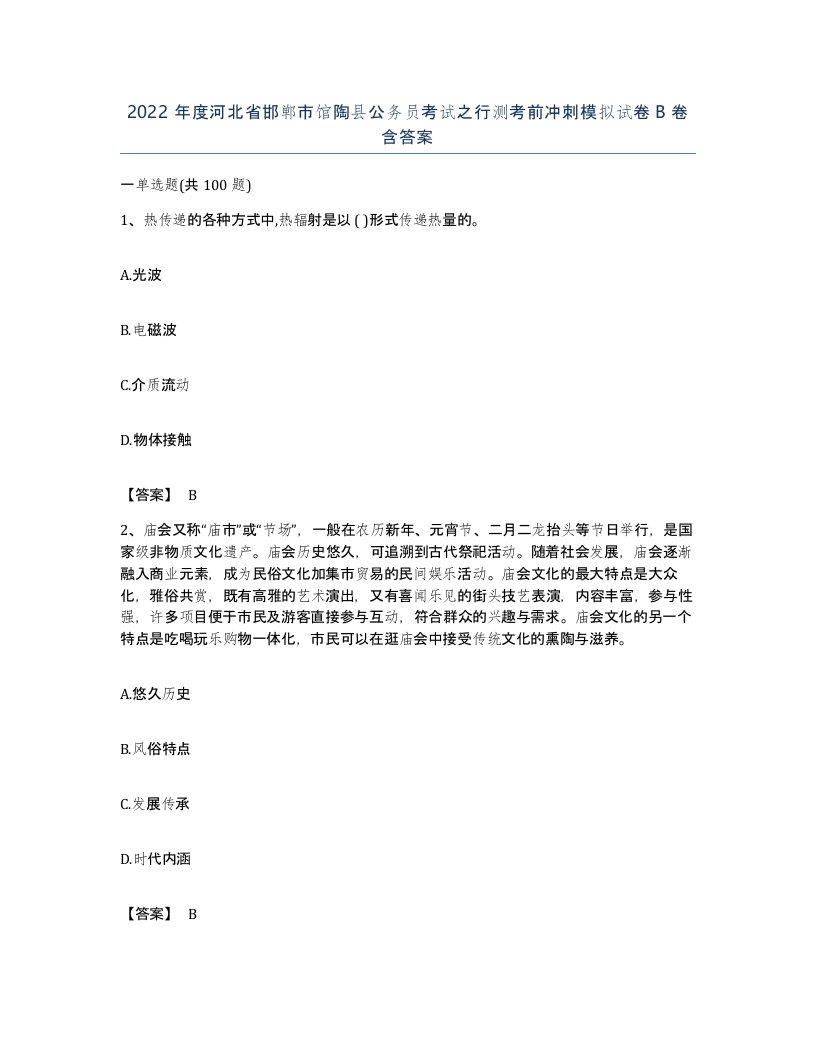 2022 年度河北省邯郸市馆陶县公务员考试之行测考前冲刺模拟试卷 B 卷含答案

一单选题(共 100 题)

1、热传递的各种方式中,热辐射是以 ( )形式传递热量的。

A.光波

B.电磁波

C.介质流动

D.物体接触

【答案】 B

2、庙会又称“庙市”或“节场”，一般在农历新年、元宵节、二月二龙抬头等节日举行，是国家级非物质文化遗产。庙会历史悠久，可追溯到古代祭祀活动。随着社会发展，庙会逐渐融入商业元素，成为民俗文化加集市贸易的民间娱乐活动。庙会文化的最大特点是大众化，雅俗共赏，既有高雅的艺术演出，又有喜闻乐见的街头技艺表演，内容丰富，参与性强，许多项目便于市民及游客直接参与互动，符合群众的兴趣与需求。庙会文化的另一个特点是吃喝玩乐购物一体化，市民可以在逛庙会中接受传统文化的熏陶与滋养。

A.悠久历史

B.风俗特点

C.发展传承

D.时代内涵

【答案】 B